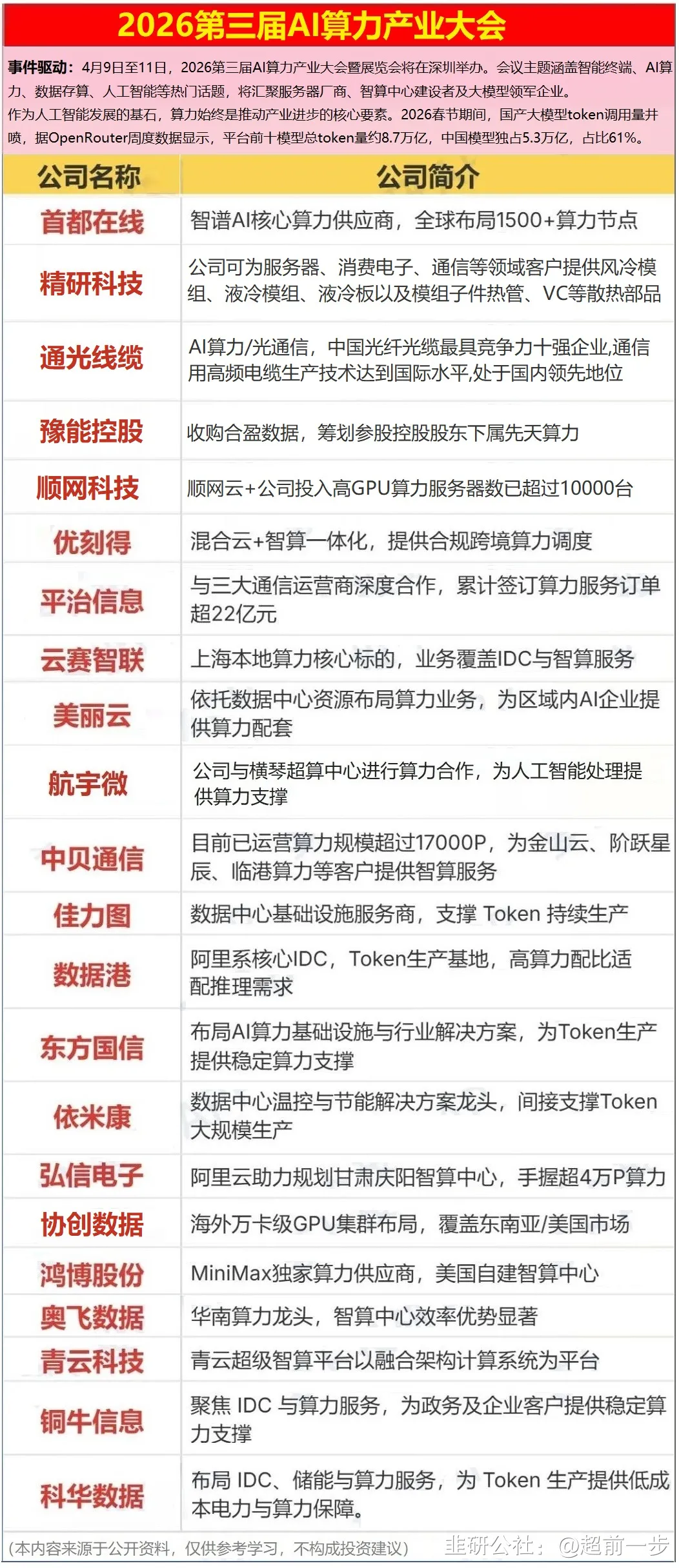 2026第三届AI算力产业大会

事件驱动：4月9日至11日，2026第三届AI算力产业大会暨展览会将在深圳举办。会议主题涵盖智能终端、AI算力、数据存算、人工智能等热门话题，将汇聚服务器厂商、智算中心建设者及大模型领军企业。
作为人工智能发展的基石，算力始终是推动产业进步的核心要素。2026春节期间，国产大模型token调用量井喷，据OpenRouter周度数据显示，平台前十模型总token量约8.7万亿，中国模型独占5.3万亿，占比61%。

| 公司名称 | 公司简介 |
|---|---|
| 首都在线 | 智谱AI核心算力供应商，全球布局1500+算力节点 |
| 精研科技 | 公司可为服务器、消费电子、通信等领域客户提供风冷模组、液冷模组、液冷板以及模组子件热管、VC等散热部品 |
| 通光线缆 | AI算力/光通信，中国光纤光缆最具竞争力十强企业,通信用高频电缆生产技术达到国际水平,处于国内领先地位 |
| 豫能控股 | 收购合盈数据，筹划参股控股股东下属先天算力 |
| 顺网科技 | 顺网云+公司投入高GPU算力服务器数已超过10000台 |
| 优刻得 | 混合云+智算一体化，提供合规跨境算力调度 |
| 平治信息 | 与三大通信运营商深度合作，累计签订算力服务订单超22亿元 |
| 云赛智联 | 上海本地算力核心标的，业务覆盖IDC与智算服务 |
| 美丽云 | 依托数据中心资源布局算力业务，为区域内AI企业提供算力配套 |
| 航宇微 | 公司与横琴超算中心进行算力合作，为人工智能处理提供算力支撑 |
| 中贝通信 | 目前已运营算力规模超过17000P，为金山云、阶跃星辰、临港算力等客户提供智算服务 |
| 佳力图 | 数据中心基础设施服务商，支撑 Token 持续生产 |
| 数据港 | 阿里系核心IDC，Token生产基地，高算力配比适配推理需求 |
| 东方国信 | 布局AI算力基础设施与行业解决方案，为Token生产提供稳定算力支撑 |
| 依米康 | 数据中心温控与节能解决方案龙头，间接支撑Token大规模生产 |
| 弘信电子 | 阿里云助力规划甘肃庆阳智算中心，手握超4万P算力 |
| 协创数据 | 海外万卡级GPU集群布局，覆盖东南亚/美国市场 |
| 鸿博股份 | MiniMax独家算力供应商，美国自建智算中心 |
| 奥飞数据 | 华南算力龙头，智算中心效率优势显著 |
| 青云科技 | 青云超级智算平台以融合架构计算系统为平台 |
| 铜牛信息 | 聚焦 IDC 与算力服务，为政务及企业客户提供稳定算力支撑 |
| 科华数据 | 布局 IDC、储能与算力服务，为 Token 生产提供低成本电力与算力保障。 |

(本内容来源于公开资料，仅供参考学习，不构成投资建议)

韭研公社：@超前一步